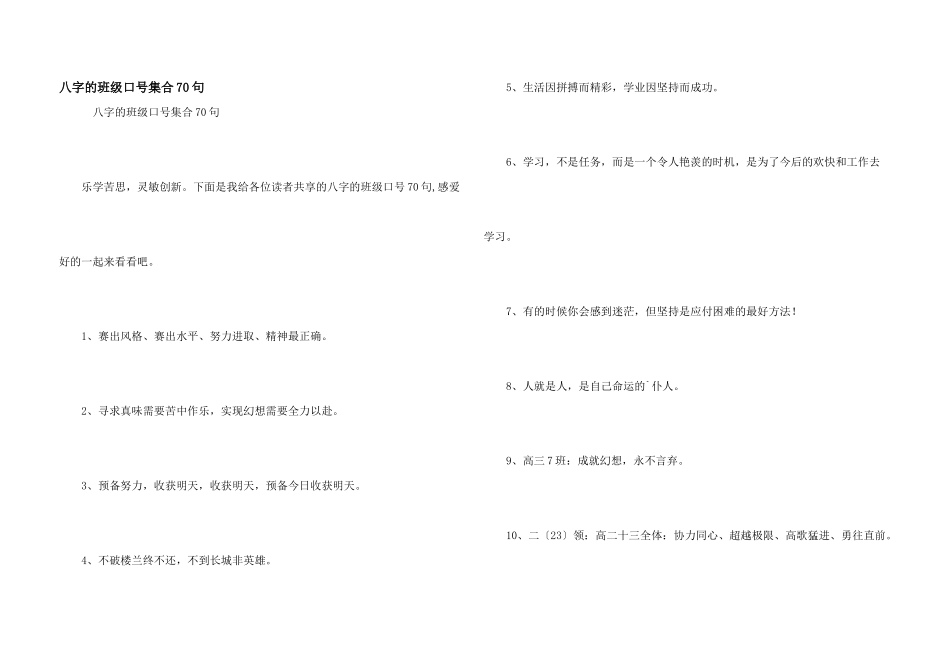 八字的班级口号集合70句

八字的班级口号集合70句

乐学苦思，灵敏创新。下面是我给各位读者共享的八字的班级口号70句,感爱好的一起来看看吧。

1、赛出风格、赛出水平、努力进取、精神最正确。

2、寻求真味需要苦中作乐，实现幻想需要全力以赴。

3、预备努力，收获明天，收获明天，预备今日收获明天。

4、不破楼兰终不还，不到长城非英雄。

5、生活因拼搏而精彩，学业因坚持而成功。

6、学习，不是任务，而是一个令人艳羡的时机，是为了今后的欢快和工作去学习。

7、有的时候你会感到迷茫，但坚持是应付困难的最好方法！

8、人就是人，是自己命运的`仆人。

9、高三7班：成就幻想，永不言弃。

10、二〔23〕领：高二十三全体：协力同心、超越极限、高歌猛进、勇往直前。